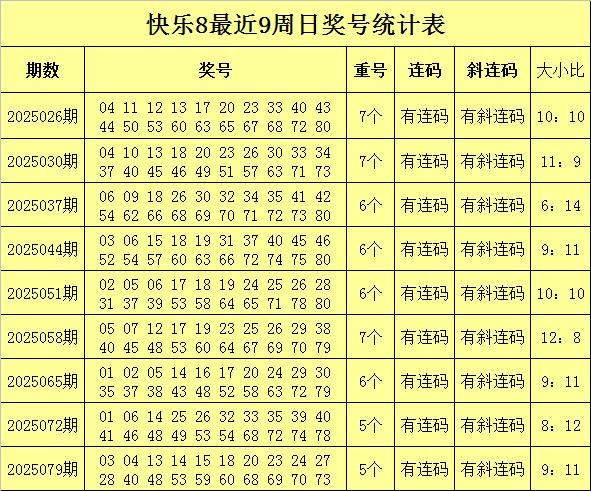 快乐8最近9周日奖号统计表

| 期数 | 奖号 | 重号 | 连码 | 斜连码 | 大小比 |
|---|---|---|---|---|---|
| 2025026期 | 04 11 12 13 17 20 23 33 40 43 44 50 53 60 63 65 67 68 72 80 | 7个 | 有连码 | 有斜连码 | 10：10 |
| 2025030期 | 04 10 13 18 20 23 26 30 33 34 37 40 45 46 49 51 57 63 71 73 | 7个 | 有连码 | 有斜连码 | 11：9 |
| 2025037期 | 06 09 18 26 30 32 34 35 41 42 54 62 66 68 69 70 71 72 73 80 | 6个 | 有连码 | 有斜连码 | 6：14 |
| 2025044期 | 03 06 15 18 19 31 37 40 45 46 52 54 57 60 63 66 72 74 75 80 | 6个 | 有连码 | 有斜连码 | 9：11 |
| 2025051期 | 02 05 06 17 18 19 24 25 26 28 31 37 39 53 58 64 65 71 78 80 | 6个 | 有连码 | 有斜连码 | 10：10 |
| 2025058期 | 05 07 12 17 19 23 25 26 29 38 40 45 48 53 60 64 67 69 70 79 | 7个 | 有连码 | 有斜连码 | 12：8 |
| 2025065期 | 01 02 05 14 16 17 20 24 29 30 35 37 38 43 48 52 58 63 72 79 | 6个 | 有连码 | 有斜连码 | 9：11 |
| 2025072期 | 01 06 14 25 26 32 33 35 39 40 41 46 48 49 53 54 68 72 74 78 | 5个 | 有连码 | 有斜连码 | 8：12 |
| 2025079期 | 03 04 13 14 15 18 20 23 24 27 28 40 48 53 59 60 68 69 70 73 | 5个 | 有连码 | 有斜连码 | 9：11 |